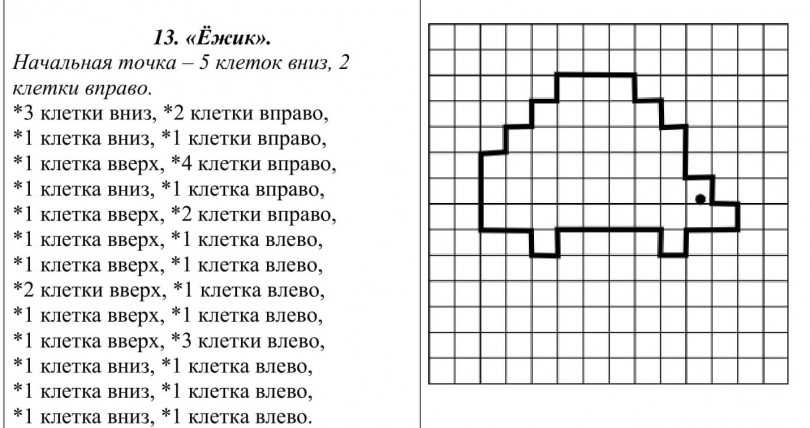 13. «Ёжик».
Начальная точка – 5 клеток вниз, 2 клетки вправо.
*3 клетки вниз, *2 клетки вправо,
*1 клетка вниз, *1 клетки вправо,
*1 клетка вверх, *4 клетки вправо,
*1 клетка вниз, *1 клетка вправо,
*1 клетка вверх, *2 клетки вправо,
*1 клетка вверх, *1 клетка влево,
*1 клетка вверх, *1 клетка влево,
*2 клетки вверх, *1 клетка влево,
*1 клетка вверх, *1 клетка влево,
*1 клетка вверх, *3 клетки влево,
*1 клетка вниз, *1 клетка влево,
*1 клетка вниз, *1 клетка влево,
*1 клетка вниз, *1 клетка влево.